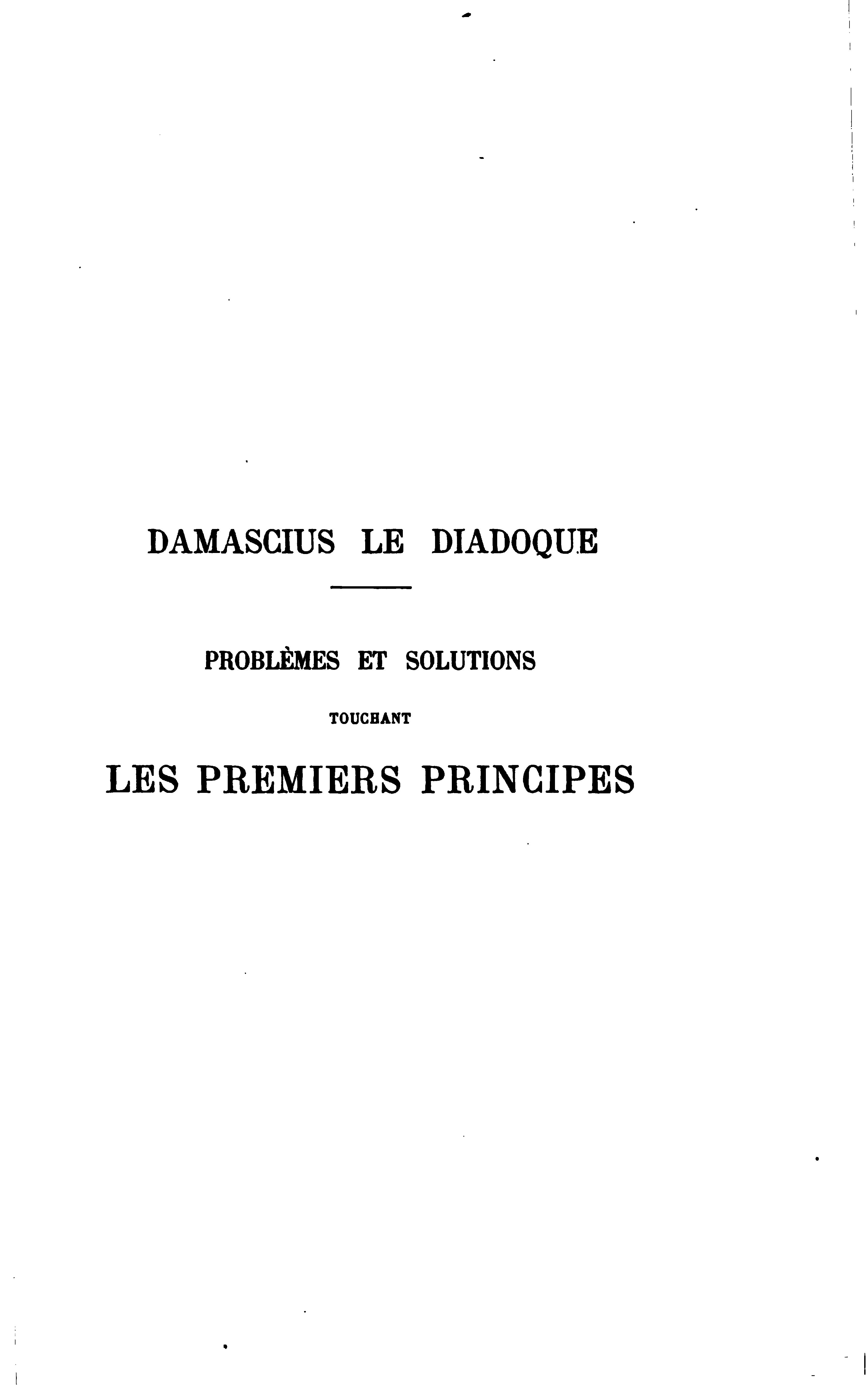 DAMASCIUS LE DIADOQUE

PROBLÈMES ET SOLUTIONS

TOUCHANT

LES PREMIERS PRINCIPES